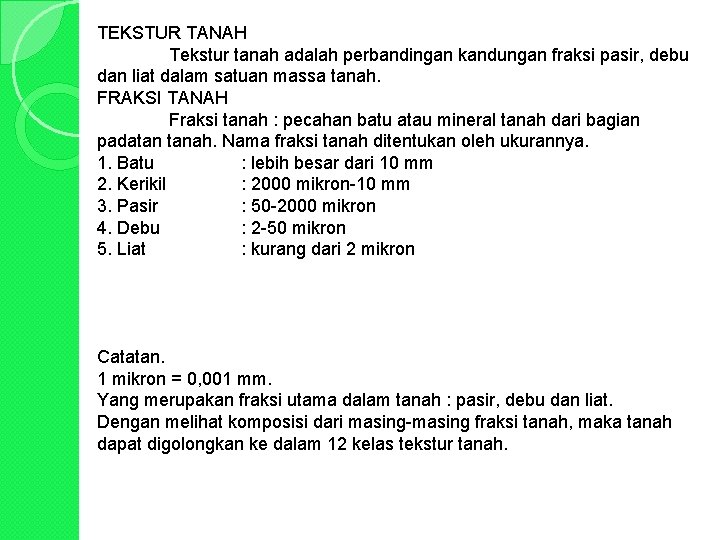 TEKSTUR TANAH

Tekstur tanah adalah perbandingan kandungan fraksi pasir, debu dan liat dalam satuan massa tanah.

FRAKSI TANAH

Fraksi tanah : pecahan batu atau mineral tanah dari bagian padatan tanah. Nama fraksi tanah ditentukan oleh ukurannya.

1. Batu : lebih besar dari 10 mm
2. Kerikil : 2000 mikron-10 mm
3. Pasir : 50-2000 mikron
4. Debu : 2-50 mikron
5. Liat : kurang dari 2 mikron

Catatan.
1 mikron = 0,001 mm.
Yang merupakan fraksi utama dalam tanah : pasir, debu dan liat.
Dengan melihat komposisi dari masing-masing fraksi tanah, maka tanah dapat digolongkan ke dalam 12 kelas tekstur tanah.